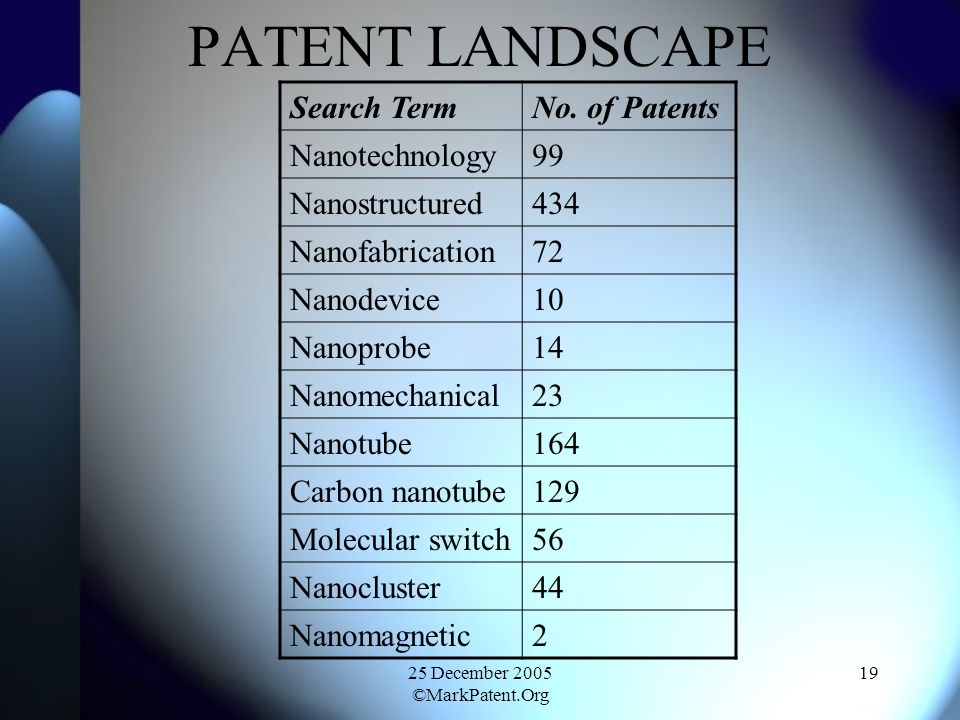 PATENT LANDSCAPE

| Search Term | No. of Patents |
|---|---|
| Nanotechnology | 99 |
| Nanostructured | 434 |
| Nanofabrication | 72 |
| Nanodevice | 10 |
| Nanoprobe | 14 |
| Nanomechanical | 23 |
| Nanotube | 164 |
| Carbon nanotube | 129 |
| Molecular switch | 56 |
| Nanocluster | 44 |
| Nanomagnetic | 2 |

25 December 2005
©MarkPatent.Org

19